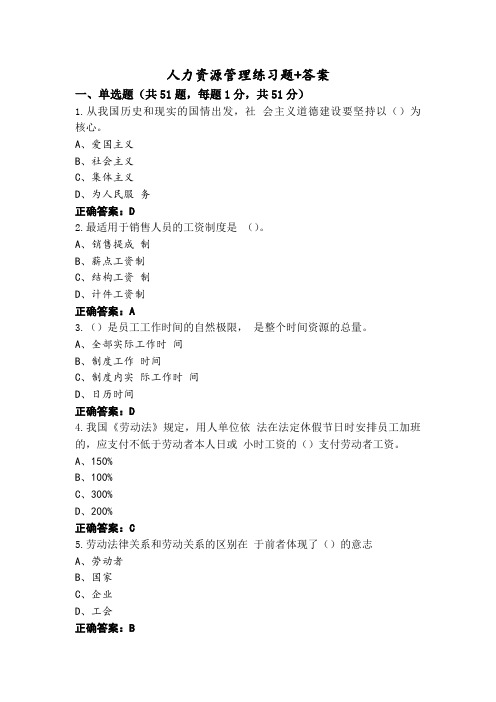 人力资源管理练习题+答案

一、单选题（共51题，每题1分，共51分）

1.从我国历史和现实的国情出发，社 会主义道德建设要坚持以（）为核心。

A、爱国主义

B、社会主义

C、集体主义

D、为人民服 务

正确答案：D

2.最适用于销售人员的工资制度是 （）。

A、销售提成 制

B、薪点工资制

C、结构工资 制

D、计件工资制

正确答案：A

3.（）是员工工作时间的自然极限， 是整个时间资源的总量。

A、全部实际工作时 间

B、制度工作 时间

C、制度内实 际工作时 间

D、日历时间

正确答案：D

4.我国《劳动法》规定，用人单位依 法在法定休假节日时安排员工加班的，应支付不低于劳动者本人日或 小时工资的（）支付劳动者工资。

A、150%

B、100%

C、300%

D、200%

正确答案：C

5.劳动法律关系和劳动关系的区别在 于前者体现了（）的意志

A、劳动者

B、国家

C、企业

D、工会

正确答案：B